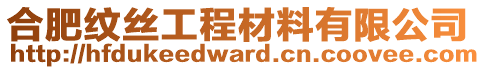 合肥纹丝工程材料有限公司
http://hfdukeedward.cn.coovee.com